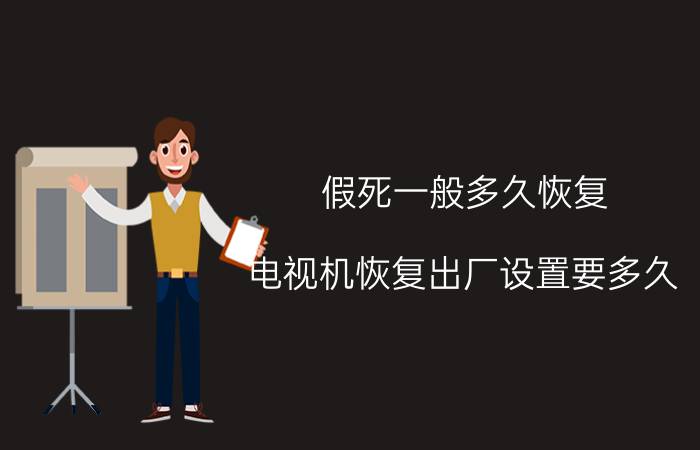 假死一般多久恢复

电视机恢复出厂设置要多久